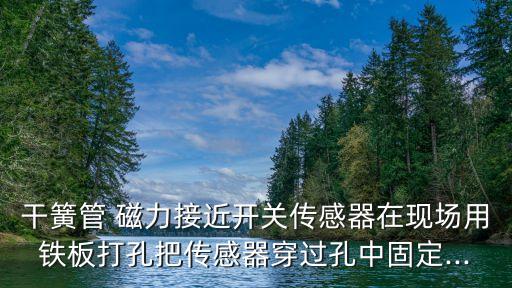 干簧管 磁力接近开关传感器在现场用铁板打孔把传感器穿过孔中固定...